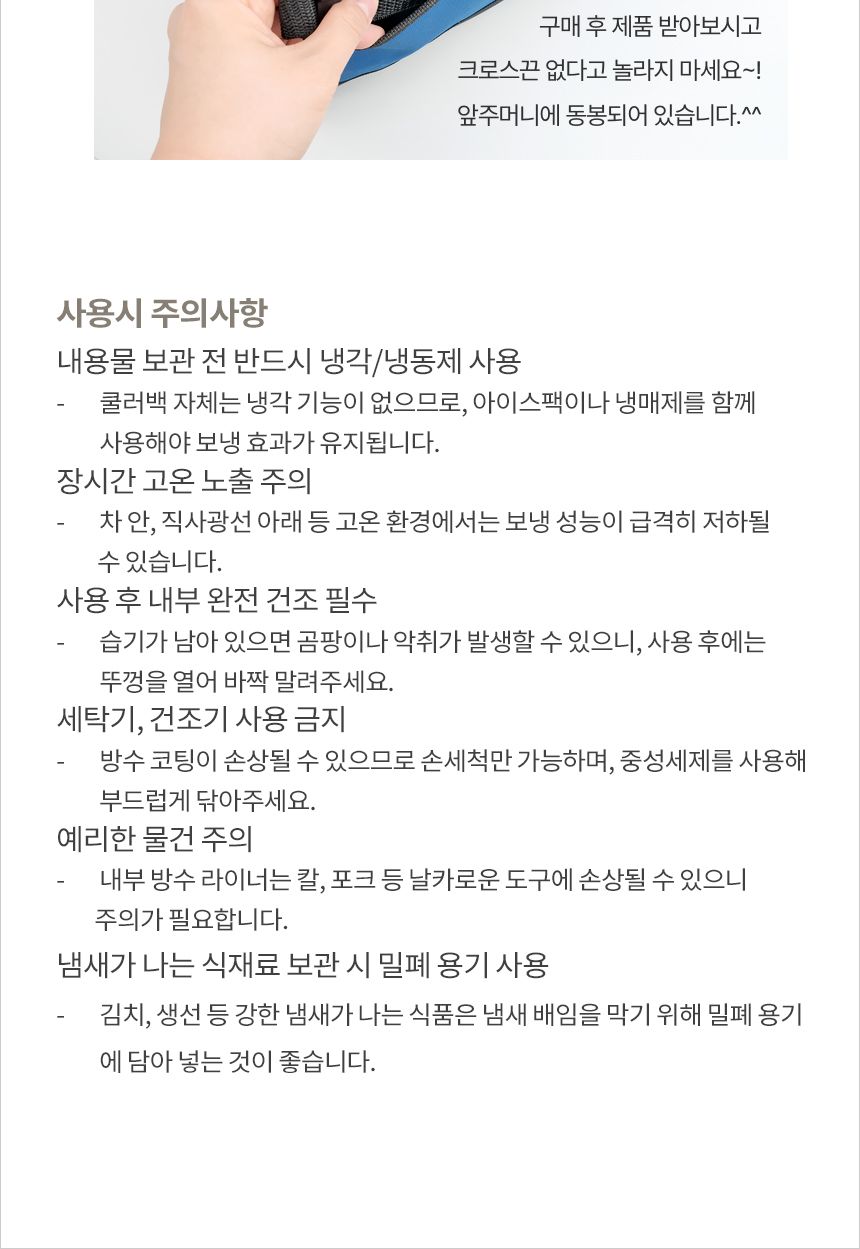 구매 후 제품 받아보시고
크로스끈 없다고 놀라지 마세요~!
앞주머니에 동봉되어 있습니다.^^

사용시 주의사항

내용물 보관 전 반드시 냉각/냉동제 사용
- 쿨러백 자체는 냉각 기능이 없으므로, 아이스팩이나 냉매제를 함께 사용해야 보냉 효과가 유지됩니다.

장시간 고온 노출 주의
- 차 안, 직사광선 아래 등 고온 환경에서는 보냉 성능이 급격히 저하될 수 있습니다.

사용 후 내부 완전 건조 필수
- 습기가 남아 있으면 곰팡이나 악취가 발생할 수 있으니, 사용 후에는 뚜껑을 열어 바짝 말려주세요.

세탁기, 건조기 사용 금지
- 방수 코팅이 손상될 수 있으므로 손세척만 가능하며, 중성세제를 사용해 부드럽게 닦아주세요.

예리한 물건 주의
- 내부 방수 라이너는 칼, 포크 등 날카로운 도구에 손상될 수 있으니 주의가 필요합니다.

냄새가 나는 식재료 보관 시 밀폐 용기 사용
- 김치, 생선 등 강한 냄새가 나는 식품은 냄새 배임을 막기 위해 밀폐 용기에 담아 넣는 것이 좋습니다.